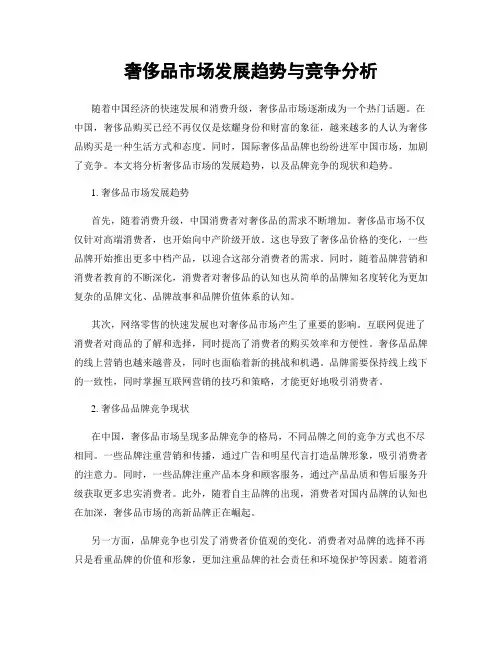 奢侈品市场发展趋势与竞争分析

随着中国经济的快速发展和消费升级，奢侈品市场逐渐成为一个热门话题。在中国，奢侈品购买已经不再仅仅是炫耀身份和财富的象征，越来越多的人认为奢侈品购买是一种生活方式和态度。同时，国际奢侈品品牌也纷纷进军中国市场，加剧了竞争。本文将分析奢侈品市场的发展趋势，以及品牌竞争的现状和趋势。

1. 奢侈品市场发展趋势

首先，随着消费升级，中国消费者对奢侈品的需求不断增加。奢侈品市场不仅仅针对高端消费者，也开始向中产阶级开放。这也导致了奢侈品价格的变化，一些品牌开始推出更多中档产品，以迎合这部分消费者的需求。同时，随着品牌营销和消费者教育的不断深化，消费者对奢侈品的认知也从简单的品牌知名度转化为更加复杂的品牌文化、品牌故事和品牌价值体系的认知。

其次，网络零售的快速发展也对奢侈品市场产生了重要的影响。互联网促进了消费者对商品的了解和选择，同时提高了消费者的购买效率和方便性。奢侈品品牌的线上营销也越来越普及，同时也面临着新的挑战和机遇。品牌需要保持线上线下的一致性，同时掌握互联网营销的技巧和策略，才能更好地吸引消费者。

2. 奢侈品品牌竞争现状

在中国，奢侈品市场呈现多品牌竞争的格局，不同品牌之间的竞争方式也不尽相同。一些品牌注重营销和传播，通过广告和明星代言打造品牌形象，吸引消费者的注意力。同时，一些品牌注重产品本身和顾客服务，通过产品品质和售后服务升级获取更多忠实消费者。此外，随着自主品牌的出现，消费者对国内品牌的认知也在加深，奢侈品市场的高新品牌正在崛起。

另一方面，品牌竞争也引发了消费者价值观的变化。消费者对品牌的选择不再只是看重品牌的价值和形象，更加注重品牌的社会责任和环境保护等因素。随着消